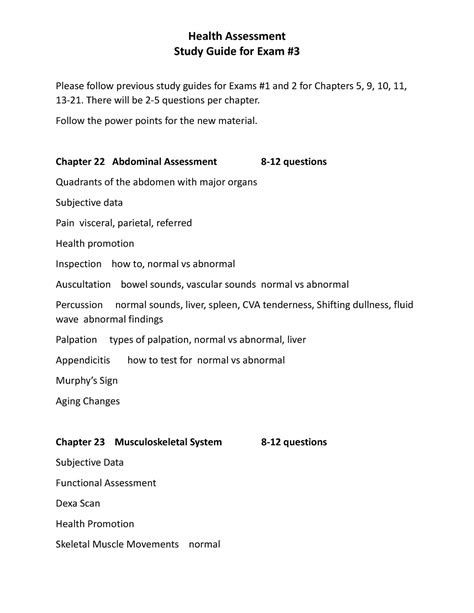 Health Assessment
Study Guide for Exam #3

Please follow previous study guides for Exams #1 and 2 for Chapters 5, 9, 10, 11, 13-21. There will be 2-5 questions per chapter.

Follow the power points for the new material.

Chapter 22 Abdominal Assessment 8-12 questions

Quadrants of the abdomen with major organs

Subjective data

Pain visceral, parietal, referred

Health promotion

Inspection how to, normal vs abnormal

Auscultation bowel sounds, vascular sounds normal vs abnormal

Percussion normal sounds, liver, spleen, CVA tenderness, Shifting dullness, fluid wave abnormal findings

Palpation types of palpation, normal vs abnormal, liver

Appendicitis how to test for normal vs abnormal

Murphy's Sign

Aging Changes

Chapter 23 Musculoskeletal System 8-12 questions

Subjective Data

Functional Assessment

Dexa Scan

Health Promotion

Skeletal Muscle Movements normal